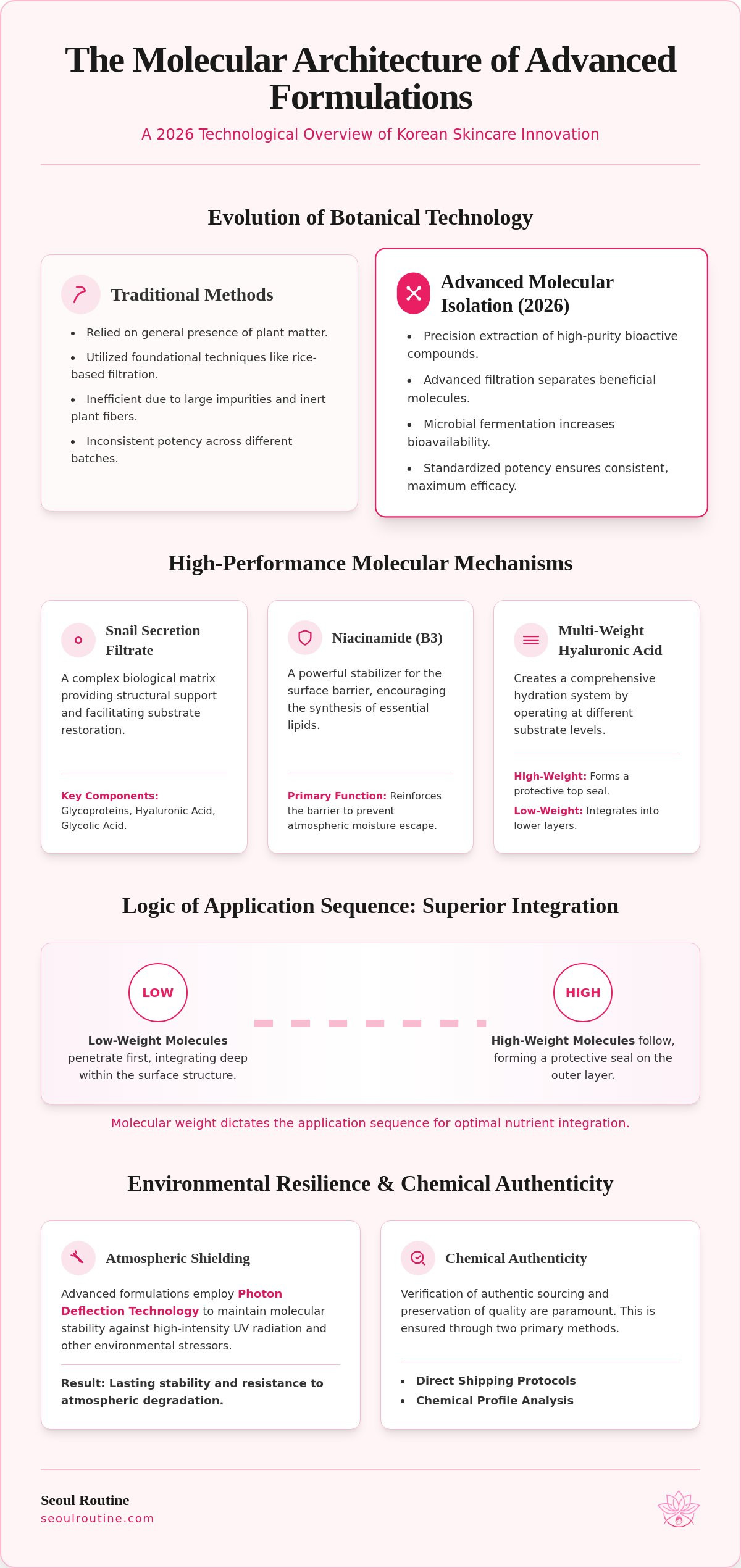 The Molecular Architecture of Advanced Formulations

A 2026 Technological Overview of Korean Skincare Innovation

Evolution of Botanical Technology

Traditional Methods

• Relied on general presence of plant matter.
• Utilized foundational techniques like rice-based filtration.
• Inefficient due to large impurities and inert plant fibers.
• Inconsistent potency across different batches.

Advanced Molecular Isolation (2026)

• Precision extraction of high-purity bioactive compounds.
• Advanced filtration separates beneficial molecules.
• Microbial fermentation increases bioavailability.
• Standardized potency ensures consistent, maximum efficacy.

High-Performance Molecular Mechanisms

Snail Secretion Filtrate

A complex biological matrix providing structural support and facilitating substrate restoration.

Key Components: Glycoproteins, Hyaluronic Acid, Glycolic Acid.

Niacinamide (B3)

A powerful stabilizer for the surface barrier, encouraging the synthesis of essential lipids.

Primary Function: Reinforces the barrier to prevent atmospheric moisture escape.

Multi-Weight Hyaluronic Acid

Creates a comprehensive hydration system by operating at different substrate levels.

High-Weight: Forms a protective top seal.

Low-Weight: Integrates into lower layers.

Logic of Application Sequence: Superior Integration

LOW

Low-Weight Molecules penetrate first, integrating deep within the surface structure.

HIGH

High-Weight Molecules follow, forming a protective seal on the outer layer.

Molecular weight dictates the application sequence for optimal nutrient integration.

Environmental Resilience & Chemical Authenticity

Atmospheric Shielding

Advanced formulations employ Photon Deflection Technology to maintain molecular stability against high-intensity UV radiation and other environmental stressors.

Result: Lasting stability and resistance to atmospheric degradation.

Chemical Authenticity

Verification of authentic sourcing and preservation of quality are paramount. This is ensured through two primary methods.

• Direct Shipping Protocols
• Chemical Profile Analysis

Seoul Routine
seoulroutine.com